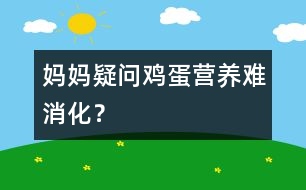 妈妈疑问鸡蛋营养难消化？